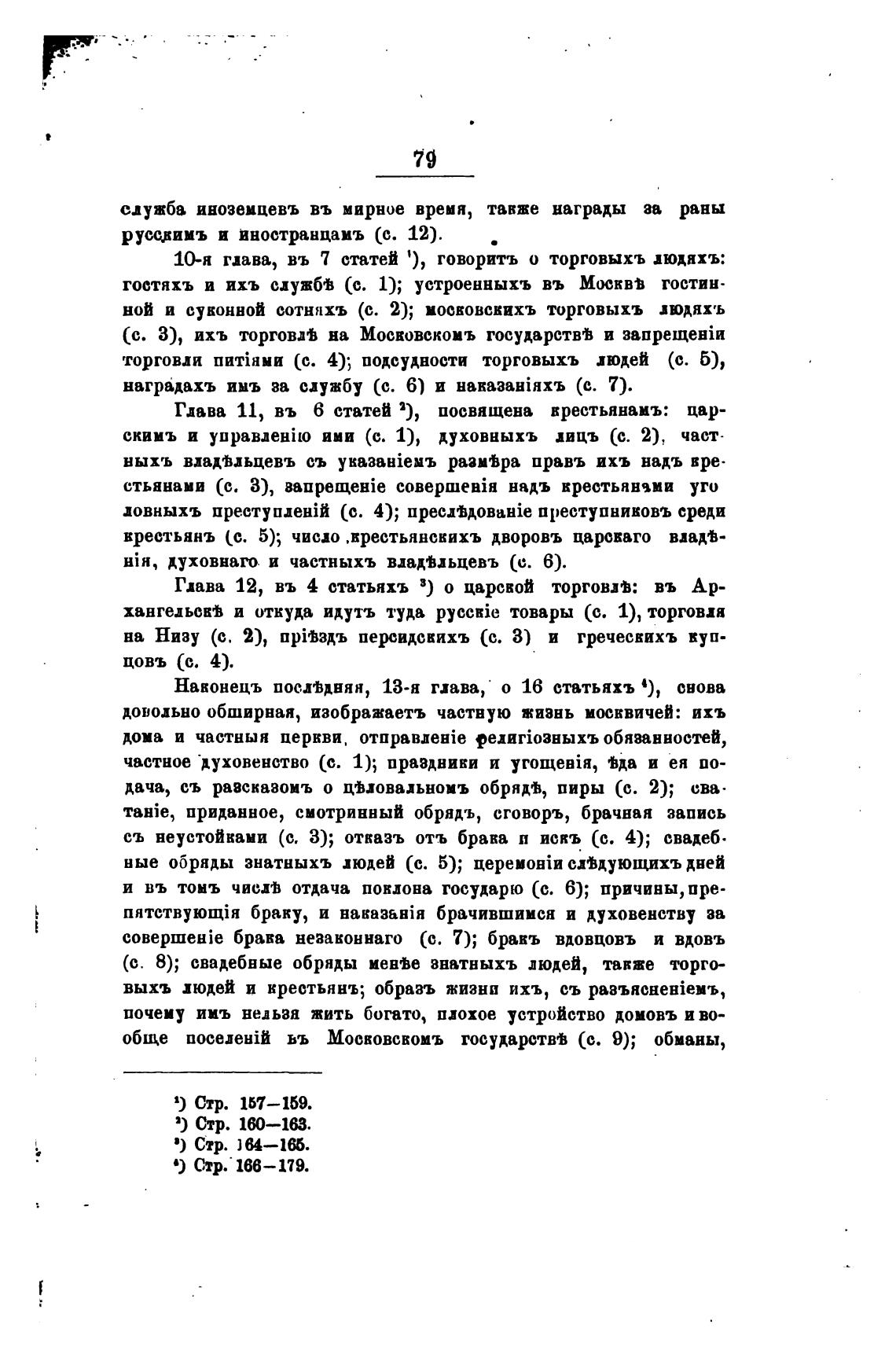 79

служба иноземцевъ въ мирное время, также награды за раны русскимъ и иностранцамъ (с. 12).

10-я глава, въ 7 статей ¹), говоритъ о торговыхъ людяхъ: гостяхъ и ихъ службѣ (с. 1); устроенныхъ въ Москвѣ гостинной и суконной сотняхъ (с. 2); московскихъ торговыхъ людяхъ (с. 3), ихъ торговлѣ на Московскомъ государствѣ и запрещеніи торговли питіями (с. 4); подсудности торговыхъ людей (с. 5), наградахъ имъ за службу (с. 6) и наказаніяхъ (с. 7).

Глава 11, въ 6 статей ²), посвящена крестьянамъ: царскимъ и управленію ими (с. 1), духовныхъ лицъ (с. 2), частныхъ владѣльцевъ съ указаніемъ размѣра правъ ихъ надъ крестьянами (с. 3), запрещеніе совершенія надъ крестьянами уголовныхъ преступленій (с. 4); преслѣдованіе преступниковъ среди крестьянъ (с. 5); число крестьянскихъ дворовъ царскаго владѣнія, духовнаго и частныхъ владѣльцевъ (с. 6).

Глава 12, въ 4 статьяхъ ³) о царской торговлѣ: въ Архангельскѣ и откуда идутъ туда русскіе товары (с. 1), торговля на Низу (с. 2), пріѣздъ персидскихъ (с. 3) и греческихъ купцовъ (с. 4).

Наконецъ послѣдняя, 13-я глава, о 16 статьяхъ ⁴), снова довольно обширная, изображаетъ частную жизнь москвичей: ихъ дома и частныя церкви, отправленіе религіозныхъ обязанностей, частное духовенство (с. 1); праздники и угощенія, ѣда и ея подача, съ разсказомъ о цѣловальномъ обрядѣ, пиры (с. 2); сватаніе, приданное, смотринный обрядъ, сговоръ, брачная запись съ неустойками (с. 3); отказъ отъ брака и искъ (с. 4); свадебные обряды знатныхъ людей (с. 5); церемоніи слѣдующихъ дней и въ томъ числѣ отдача поклона государю (с. 6); причины, препятствующія браку, и наказанія брачившимся и духовенству за совершеніе брака незаконнаго (с. 7); бракъ вдовцовъ и вдовъ (с. 8); свадебные обряды менѣе знатныхъ людей, также торговыхъ людей и крестьянъ; образъ жизни ихъ, съ разъясненіемъ, почему имъ нельзя жить богато, плохое устройство домовъ и вообще поселеній въ Московскомъ государствѣ (с. 9); обманы,

¹) Стр. 157—159.
²) Стр. 160—163.
³) Стр. 164—165.
⁴) Стр. 166—179.